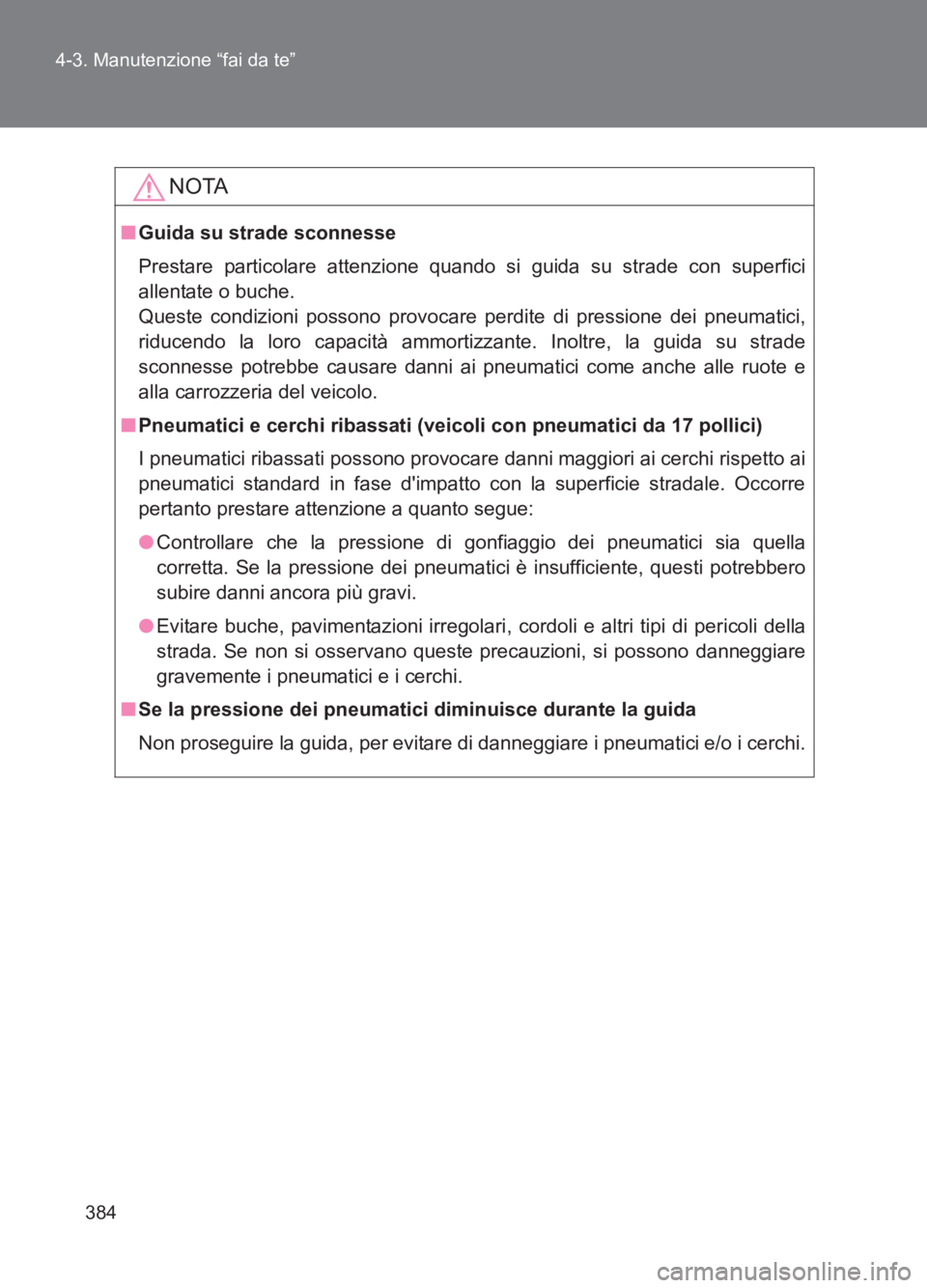 4-3. Manutenzione “fai da te”

NOTA

■ Guida su strade sconnesse

Prestare particolare attenzione quando si guida su strade con superfici allentate o buche.
Queste condizioni possono provocare perdite di pressione dei pneumatici, riducendo la loro capacità ammortizzante. Inoltre, la guida su strade sconnesse potrebbe causare danni ai pneumatici come anche alle ruote e alla carrozzeria del veicolo.

■ Pneumatici e cerchi ribassati (veicoli con pneumatici da 17 pollici)

I pneumatici ribassati possono provocare danni maggiori ai cerchi rispetto ai pneumatici standard in fase d'impatto con la superficie stradale. Occorre pertanto prestare attenzione a quanto segue:

● Controllare che la pressione di gonfiaggio dei pneumatici sia quella corretta. Se la pressione dei pneumatici è insufficiente, questi potrebbero subire danni ancora più gravi.

● Evitare buche, pavimentazioni irregolari, cordoli e altri tipi di pericoli della strada. Se non si osservano queste precauzioni, si possono danneggiare gravemente i pneumatici e i cerchi.

■ Se la pressione dei pneumatici diminuisce durante la guida

Non proseguire la guida, per evitare di danneggiare i pneumatici e/o i cerchi.

384

carmanualsonline.info